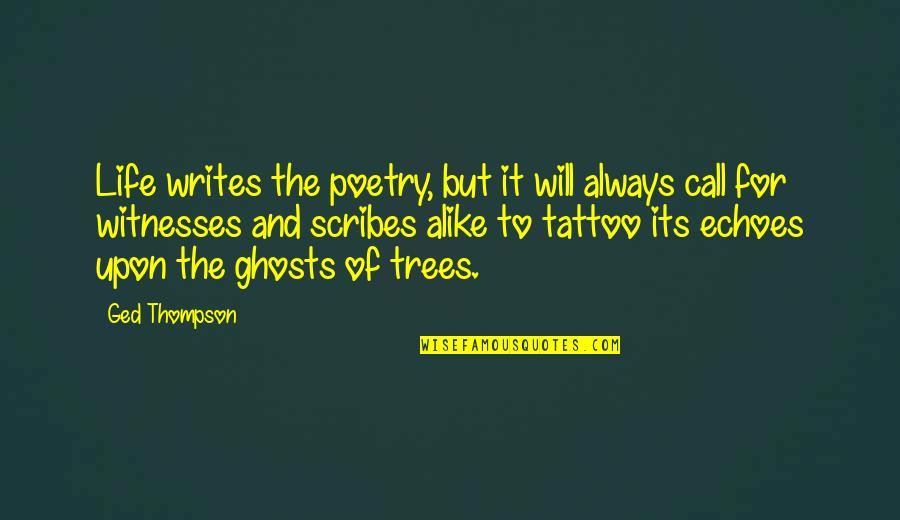 Life writes the poetry, but it will always call for witnesses and scribes alike to tattoo its echoes upon the ghosts of trees.

Ged Thompson

WISEFAMOUSQUOTES.COM